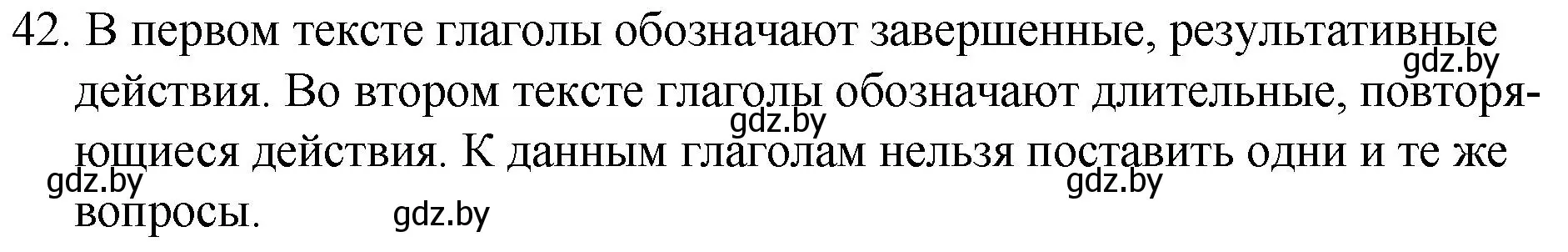 42. В первом тексте глаголы обозначают завершенные, результативные действия. Во втором тексте глаголы обозначают длительные, повторяющиеся действия. К данным глаголам нельзя поставить одни и те же вопросы.

gdz.by gdz.by gdz.by gdz.by gdz.by